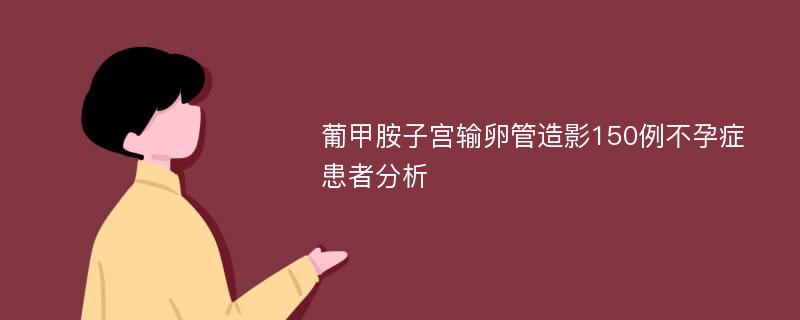 葡甲胺子宫输卵管造影150例不孕症患者分析